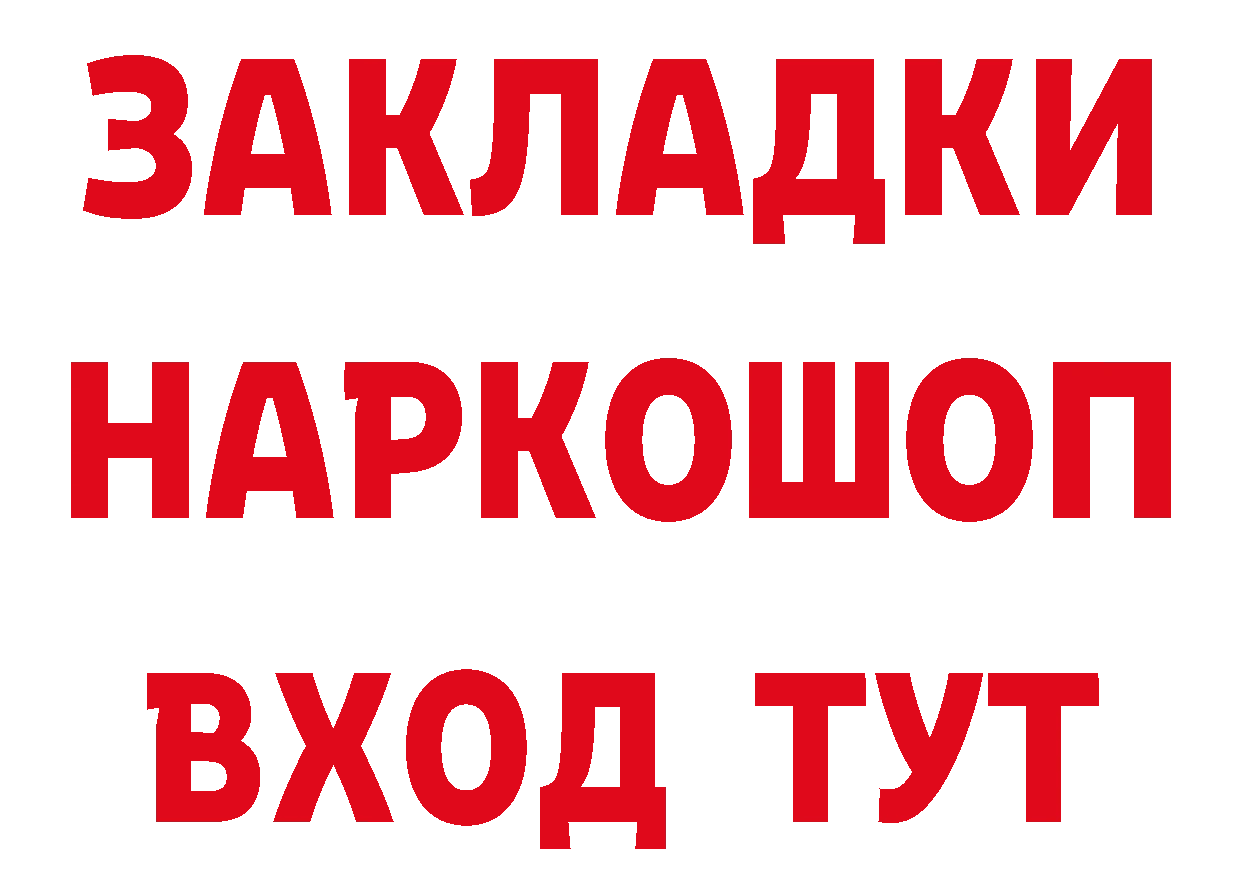 ЗАКЛАДКИ НАРКОШОП ВХОД ТУТ